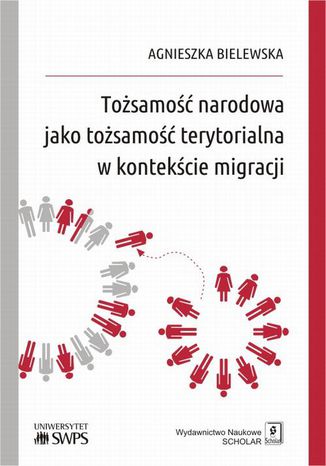 AGNIESZKA BIELEWSKA

Tożsamość narodowa jako tożsamość terytorialna w kontekście migracji

UNIWERSYTET SWPS

Wydawnictwo Naukowe SCHOLAR

Scholar